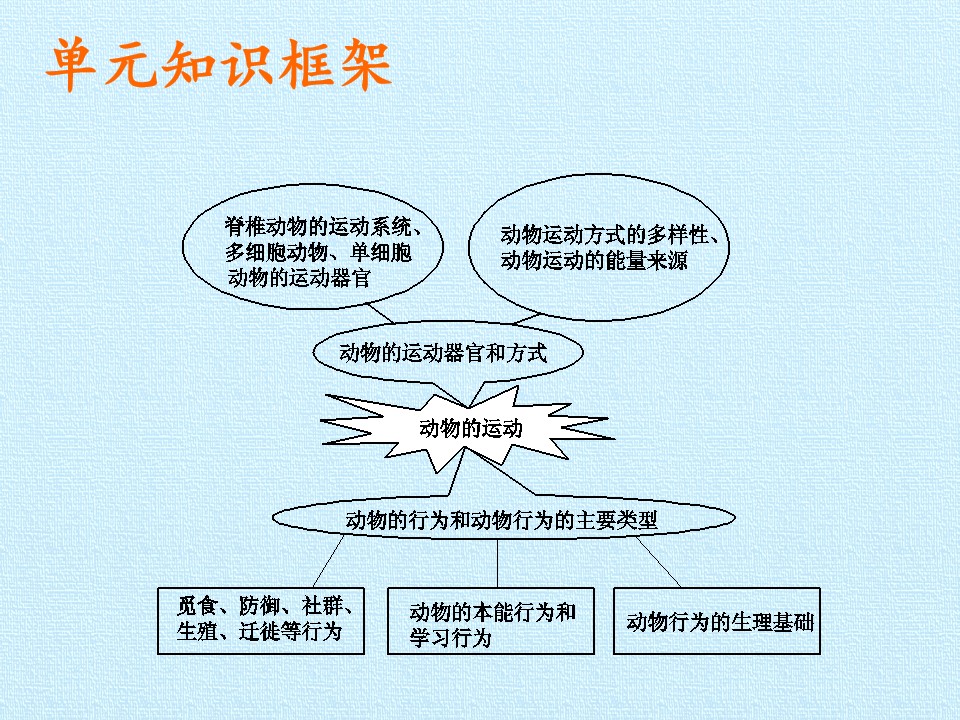 单元知识框架

脊椎动物的运动系统、多细胞动物、单细胞动物的运动器官

动物运动方式的多样性、动物运动的能量来源

动物的运动器官和方式

动物的运动

动物的行为和动物行为的主要类型

觅食、防御、社群、生殖、迁徙等行为

动物的本能行为和学习行为

动物行为的生理基础